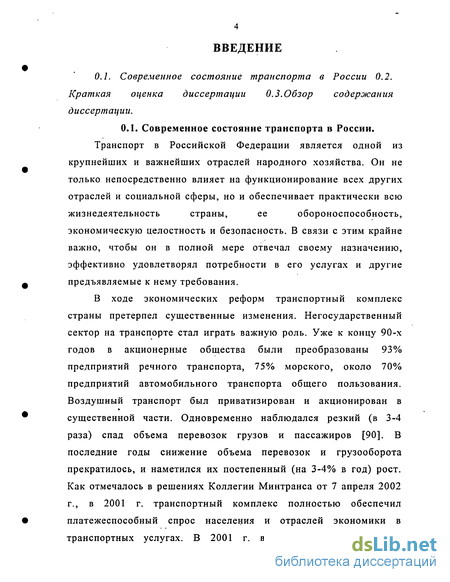 4

ВВЕДЕНИЕ

0.1. Современное состояние транспорта в России 0.2. Краткая оценка диссертации 0.3.Обзор содержания диссертации.

0.1. Современное состояние транспорта в России.

Транспорт в Российской Федерации является одной из крупнейших и важнейших отраслей народного хозяйства. Он не только непосредственно влияет на функционирование всех других отраслей и социальной сферы, но и обеспечивает практически всю жизнедеятельность страны, ее обороноспособность, экономическую целостность и безопасность. В связи с этим крайне важно, чтобы он в полной мере отвечал своему назначению, эффективно удовлетворял потребности в его услугах и другие предъявляемые к нему требования.

В ходе экономических реформ транспортный комплекс страны претерпел существенные изменения. Негосударственный сектор на транспорте стал играть важную роль. Уже к концу 90-х годов в акционерные общества были преобразованы 93% предприятий речного транспорта, 75% морского, около 70% предприятий автомобильного транспорта общего пользования. Воздушный транспорт был приватизирован и акционирован в существенной части. Одновременно наблюдался резкий (в 3-4 раза) спад объема перевозок грузов и пассажиров [90]. В последние годы снижение объема перевозок и грузооборота прекратилось, и наметился их постепенный (на 3-4% в год) рост. Как отмечалось в решениях Коллегии Минтранса от 7 апреля 2002 г., в 2001 г. транспортный комплекс полностью обеспечил платежеспособный спрос населения и отраслей экономики в транспортных услугах. В 2001 г. в

dsLib.net
библиотека диссертаций